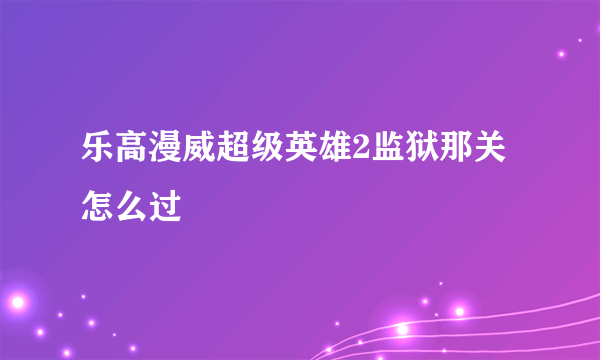 乐高漫威超级英雄2监狱那关怎么过